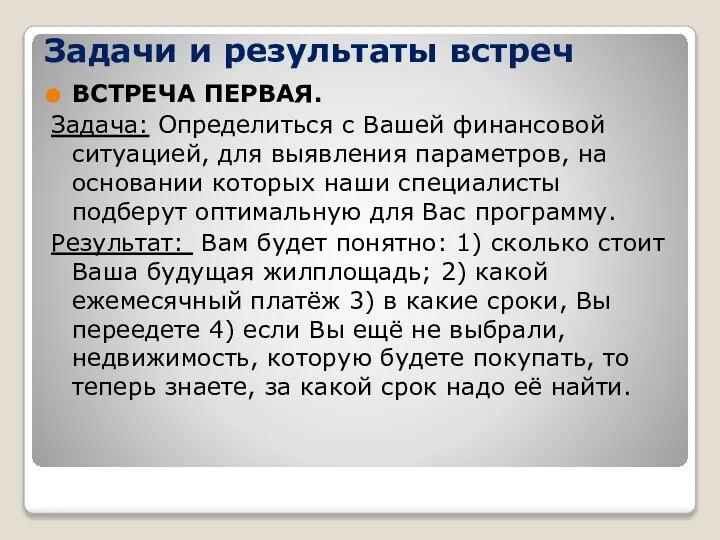 Задачи и результаты встреч

ВСТРЕЧА ПЕРВАЯ.

Задача: Определиться с Вашей финансовой ситуацией, для выявления параметров, на основании которых наши специалисты подберут оптимальную для Вас программу.

Результат: Вам будет понятно: 1) сколько стоит Ваша будущая жилплощадь; 2) какой ежемесячный платёж 3) в какие сроки, Вы переедете 4) если Вы ещё не выбрали, недвижимость, которую будете покупать, то теперь знаете, за какой срок надо её найти.